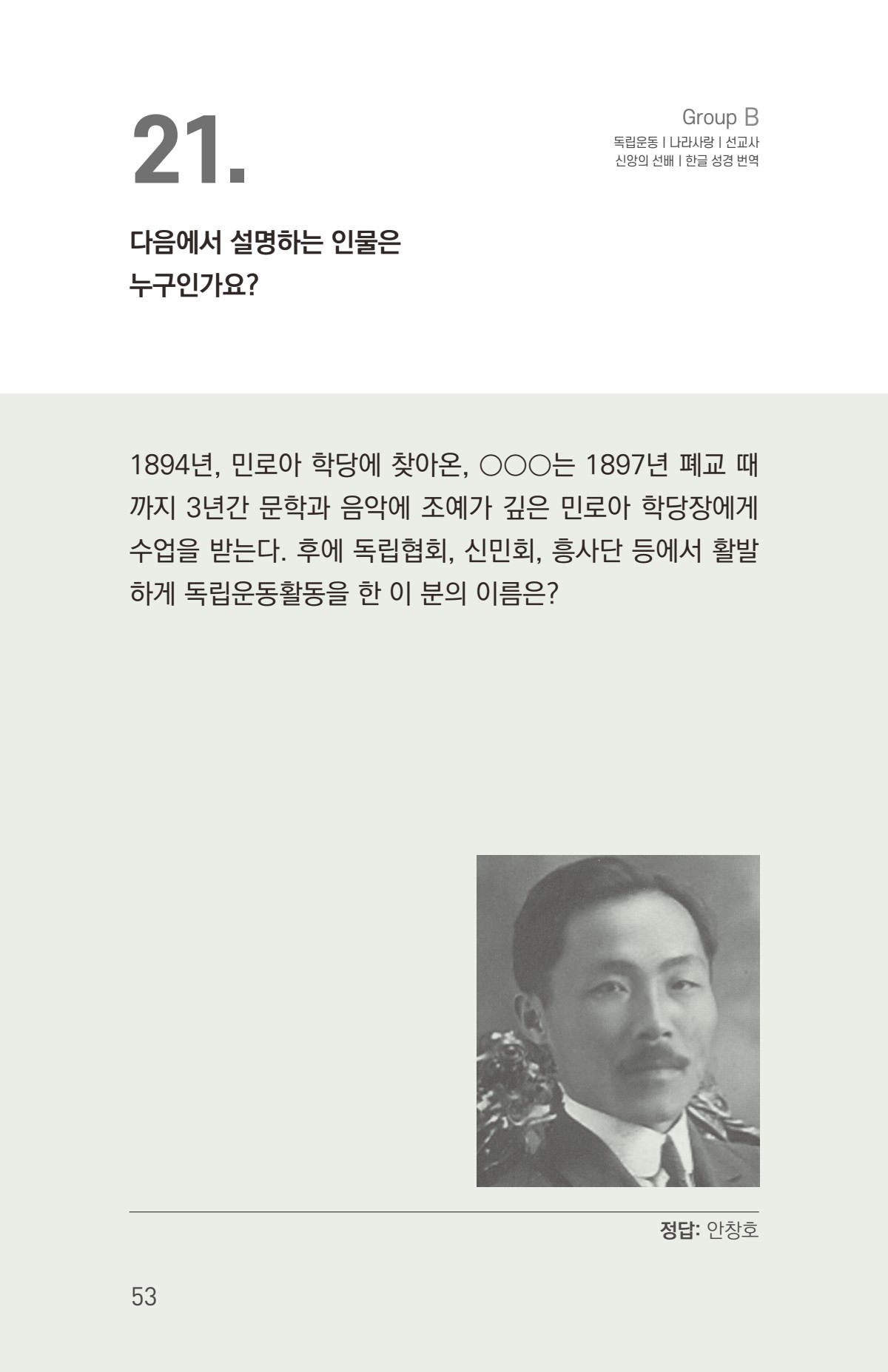 21.

Group B
독립운동 | 나라사랑 | 선교사
신앙의 선배 | 한글 성경 번역

다음에서 설명하는 인물은 누구인가요?

1894년, 민로아 학당에 찾아온, ○○○는 1897년 폐교 때까지 3년간 문학과 음악에 조예가 깊은 민로아 학당장에게 수업을 받는다. 후에 독립협회, 신민회, 흥사단 등에서 활발하게 독립운동활동을 한 이 분의 이름은?

정답: 안창호

53